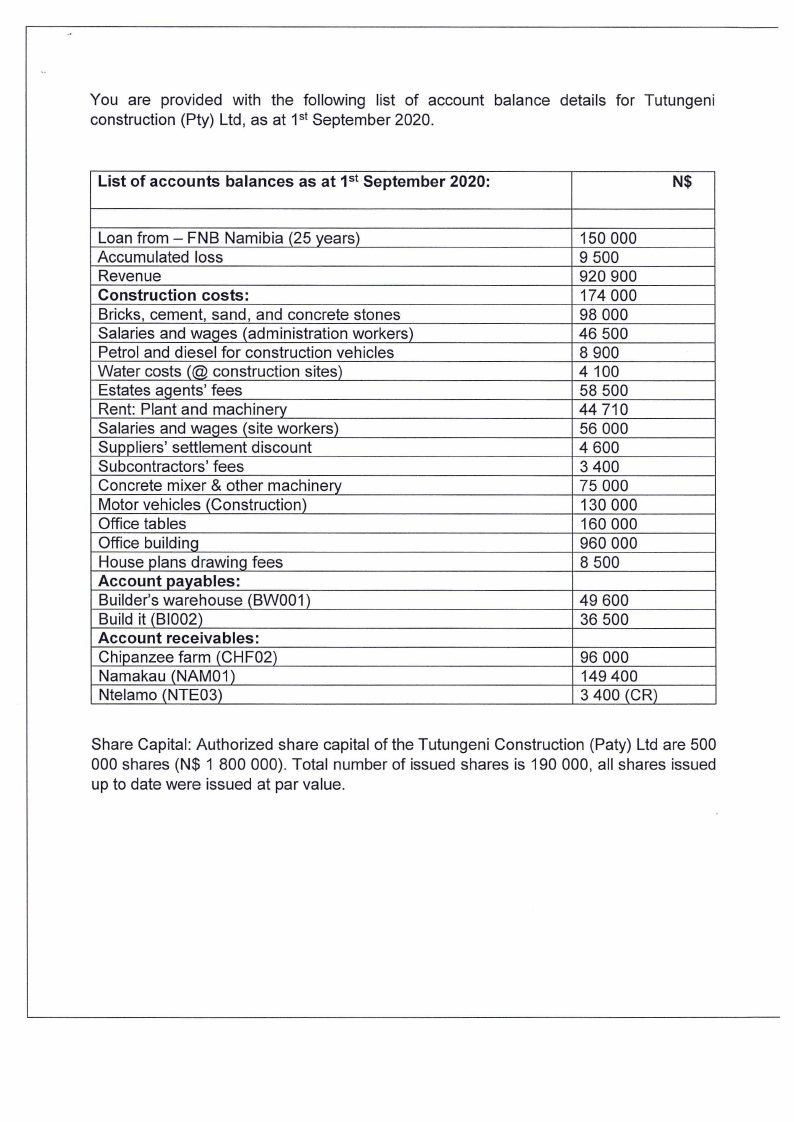 You are provided with the following list of account balance details for Tutungeni construction (Pty) Ltd, as at 1$^{st}$ September 2020.

| List of accounts balances as at 1$^{st}$ September 2020: | N$ |
|---|---|
| | |
| Loan from – FNB Namibia (25 years) | 150 000 |
| Accumulated loss | 9 500 |
| Revenue | 920 900 |
| Construction costs: | 174 000 |
| Bricks, cement, sand, and concrete stones | 98 000 |
| Salaries and wages (administration workers) | 46 500 |
| Petrol and diesel for construction vehicles | 8 900 |
| Water costs (@ construction sites) | 4 100 |
| Estates agents' fees | 58 500 |
| Rent: Plant and machinery | 44 710 |
| Salaries and wages (site workers) | 56 000 |
| Suppliers' settlement discount | 4 600 |
| Subcontractors' fees | 3 400 |
| Concrete mixer & other machinery | 75 000 |
| Motor vehicles (Construction) | 130 000 |
| Office tables | 160 000 |
| Office building | 960 000 |
| House plans drawing fees | 8 500 |
| Account payables: | |
| Builder's warehouse (BW001) | 49 600 |
| Build it (BI002) | 36 500 |
| Account receivables: | |
| Chipanzee farm (CHF02) | 96 000 |
| Namakau (NAM01) | 149 400 |
| Ntelamo (NTE03) | 3 400 (CR) |

Share Capital: Authorized share capital of the Tutungeni Construction (Paty) Ltd are 500 000 shares (N$ 1 800 000). Total number of issued shares is 190 000, all shares issued up to date were issued at par value.